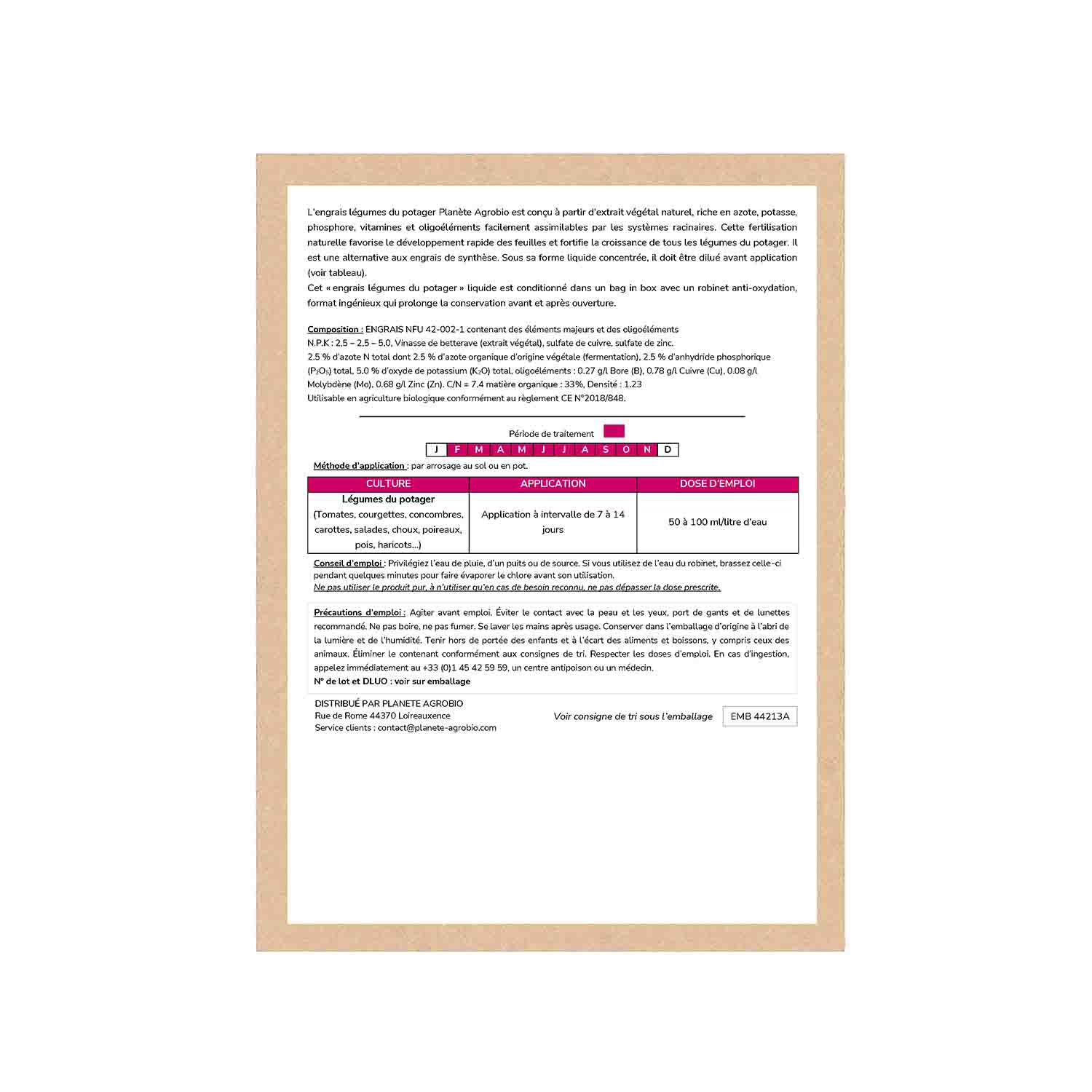 L'engrais légumes du potager Planète Agrobio est conçu à partir d'extrait végétal naturel, riche en azote, potasse, phosphore, vitamines et oligoéléments facilement assimilables par les systèmes racinaires. Cette fertilisation naturelle favorise le développement rapide des feuilles et fortifie la croissance de tous les légumes du potager. Il est une alternative aux engrais de synthèse. Sous sa forme liquide concentrée, il doit être dilué avant application (voir tableau).
Cet « engrais légumes du potager » liquide est conditionné dans un bag in box avec un robinet anti-oxydation, format ingénieux qui prolonge la conservation avant et après ouverture.

Composition : ENGRAIS NFU 42-002-1 contenant des éléments majeurs et des oligoéléments
N.P.K : 2,5 – 2,5 – 5,0, Vinasse de betterave (extrait végétal), sulfate de cuivre, sulfate de zinc.
2.5 % d'azote N total dont 2.5 % d'azote organique d'origine végétale (fermentation), 2.5 % d'anhydride phosphorique ($P_2O_5$) total, 5.0 % d'oxyde de potassium ($K_2O$) total, oligoéléments : 0.27 g/l Bore (B), 0.78 g/l Cuivre (Cu), 0.08 g/l Molybdène (Mo), 0.68 g/l Zinc (Zn). C/N = 7.4 matière organique : 33%, Densité : 1.23
Utilisable en agriculture biologique conformément au règlement CE N°2018/848.

Période de traitement

J F M A M J J A S O N D

Méthode d'application : par arrosage au sol ou en pot.

| CULTURE | APPLICATION | DOSE D'EMPLOI |
|---|---|---|
| Légumes du potager (Tomates, courgettes, concombres, carottes, salades, choux, poireaux, pois, haricots...) | Application à intervalle de 7 à 14 jours | 50 à 100 ml/litre d'eau |

Conseil d'emploi : Privilégiez l'eau de pluie, d'un puits ou de source. Si vous utilisez de l'eau du robinet, brassez celle-ci pendant quelques minutes pour faire évaporer le chlore avant son utilisation.
Ne pas utiliser le produit pur, à n'utiliser qu'en cas de besoin reconnu, ne pas dépasser la dose prescrite.

Précautions d'emploi : Agiter avant emploi. Éviter le contact avec la peau et les yeux, port de gants et de lunettes recommandé. Ne pas boire, ne pas fumer. Se laver les mains après usage. Conserver dans l'emballage d'origine à l'abri de la lumière et de l'humidité. Tenir hors de portée des enfants et à l'écart des aliments et boissons, y compris ceux des animaux. Éliminer le contenant conformément aux consignes de tri. Respecter les doses d'emploi. En cas d'ingestion, appelez immédiatement au +33 (0)1 45 42 59 59, un centre antipoison ou un médecin.
N° de lot et DLUO : voir sur emballage

DISTRIBUÉ PAR PLANETE AGROBIO
Rue de Rome 44370 Loireauxence
Service clients : contact@planete-agrobio.com

Voir consigne de tri sous l'emballage

EMB 44213A